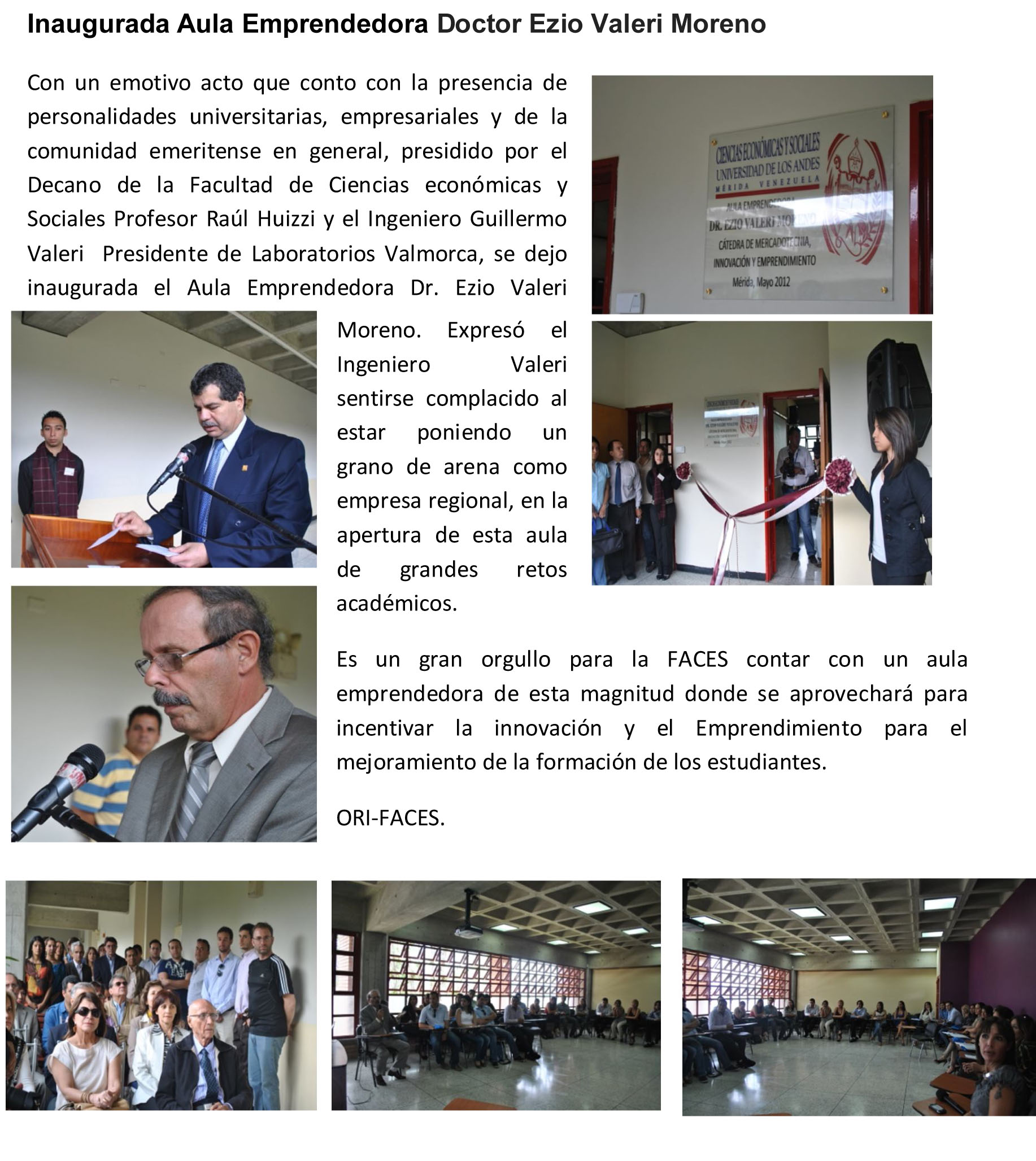 Inaugurada Aula Emprendedora Doctor Ezio Valeri Moreno

Con un emotivo acto que conto con la presencia de personalidades universitarias, empresariales y de la comunidad emeritense en general, presidido por el Decano de la Facultad de Ciencias económicas y Sociales Profesor Raúl Huizzi y el Ingeniero Guillermo Valeri Presidente de Laboratorios Valmorca, se dejo inaugurada el Aula Emprendedora Dr. Ezio Valeri Moreno. Expresó el Ingeniero Valeri sentirse complacido al estar poniendo un grano de arena como empresa regional, en la apertura de esta aula de grandes retos académicos.

CIENCIAS ECONÓMICAS Y SOCIALES
UNIVERSIDAD DE LOS ANDES
MÉRIDA VENEZUELA
AULA EMPRENDEDORA
DR. EZIO VALERI MORENO
CÁTEDRA DE MERCADOTECNIA, INNOVACIÓN Y EMPRENDIMIENTO
Mérida, Mayo 2012

Es un gran orgullo para la FACES contar con un aula emprendedora de esta magnitud donde se aprovechará para incentivar la innovación y el Emprendimiento para el mejoramiento de la formación de los estudiantes.

ORI-FACES.